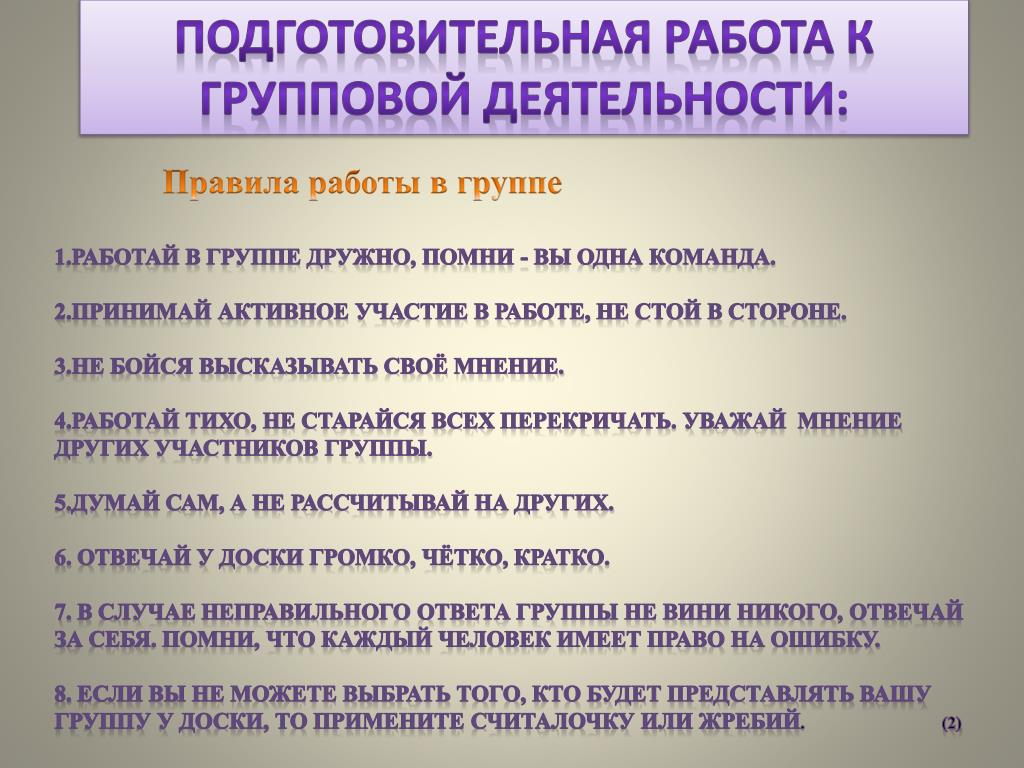 ПОДГОТОВИТЕЛЬНАЯ РАБОТА К ГРУППОВОЙ ДЕЯТЕЛЬНОСТИ:

Правила работы в группе

1.РАБОТАЙ В ГРУППЕ ДРУЖНО, ПОМНИ - ВЫ ОДНА КОМАНДА.

2.ПРИНИМАЙ АКТИВНОЕ УЧАСТИЕ В РАБОТЕ, НЕ СТОЙ В СТОРОНЕ.

3.НЕ БОЙСЯ ВЫСКАЗЫВАТЬ СВОЁ МНЕНИЕ.

4.РАБОТАЙ ТИХО, НЕ СТАРАЙСЯ ВСЕХ ПЕРЕКРИЧАТЬ. УВАЖАЙ МНЕНИЕ ДРУГИХ УЧАСТНИКОВ ГРУППЫ.

5.ДУМАЙ САМ, А НЕ РАССЧИТЫВАЙ НА ДРУГИХ.

6. ОТВЕЧАЙ У ДОСКИ ГРОМКО, ЧЁТКО, КРАТКО.

7. В СЛУЧАЕ НЕПРАВИЛЬНОГО ОТВЕТА ГРУППЫ НЕ ВИНИ НИКОГО, ОТВЕЧАЙ ЗА СЕБЯ. ПОМНИ, ЧТО КАЖДЫЙ ЧЕЛОВЕК ИМЕЕТ ПРАВО НА ОШИБКУ.

8. ЕСЛИ ВЫ НЕ МОЖЕТЕ ВЫБРАТЬ ТОГО, КТО БУДЕТ ПРЕДСТАВЛЯТЬ ВАШУ ГРУППУ У ДОСКИ, ТО ПРИМЕНИТЕ СЧИТАЛОЧКУ ИЛИ ЖРЕБИЙ. (2)